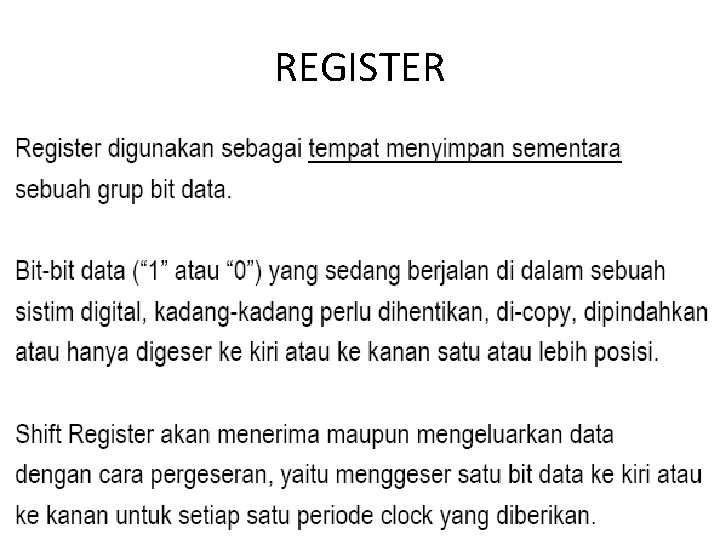 REGISTER

Register digunakan sebagai tempat menyimpan sementara sebuah grup bit data.

Bit-bit data ("1" atau "0") yang sedang berjalan di dalam sebuah sistim digital, kadang-kadang perlu dihentikan, di-copy, dipindahkan atau hanya digeser ke kiri atau ke kanan satu atau lebih posisi.

Shift Register akan menerima maupun mengeluarkan data dengan cara pergeseran, yaitu menggeser satu bit data ke kiri atau ke kanan untuk setiap satu periode clock yang diberikan.